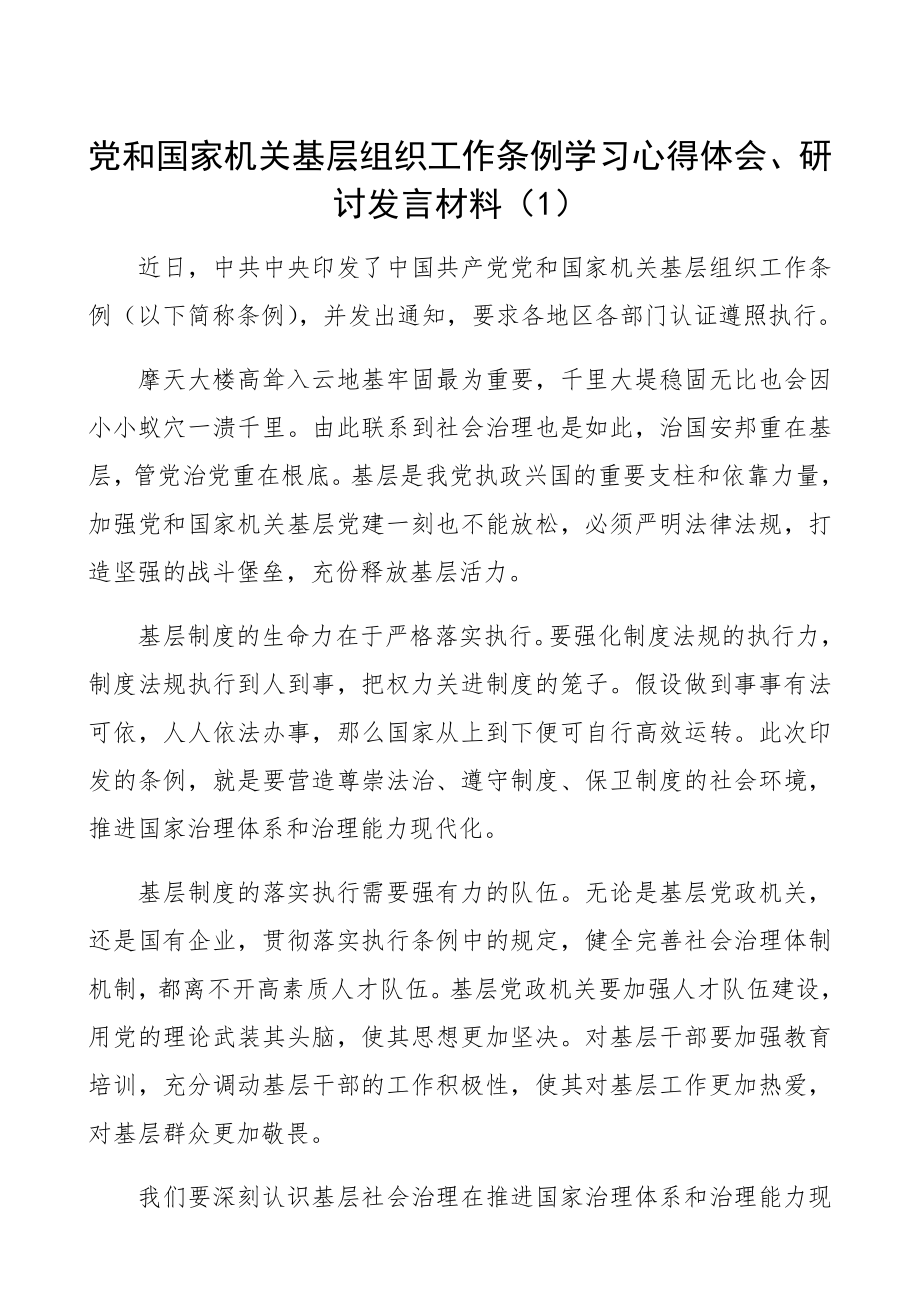 党和国家机关基层组织工作条例学习心得体会、研讨发言材料（1）

近日，中共中央印发了中国共产党党和国家机关基层组织工作条例（以下简称条例），并发出通知，要求各地区各部门认证遵照执行。

摩天大楼高耸入云地基牢固最为重要，千里大堤稳固无比也会因小小蚁穴一溃千里。由此联系到社会治理也是如此，治国安邦重在基层，管党治党重在根底。基层是我党执政兴国的重要支柱和依靠力量，加强党和国家机关基层党建一刻也不能放松，必须严明法律法规，打造坚强的战斗堡垒，充份释放基层活力。

基层制度的生命力在于严格落实执行。要强化制度法规的执行力，制度法规执行到人到事，把权力关进制度的笼子。假设做到事事有法可依，人人依法办事，那么国家从上到下便可自行高效运转。此次印发的条例，就是要营造尊崇法治、遵守制度、保卫制度的社会环境，推进国家治理体系和治理能力现代化。

基层制度的落实执行需要强有力的队伍。无论是基层党政机关，还是国有企业，贯彻落实执行条例中的规定，健全完善社会治理体制机制，都离不开高素质人才队伍。基层党政机关要加强人才队伍建设，用党的理论武装其头脑，使其思想更加坚决。对基层干部要加强教育培训，充分调动基层干部的工作积极性，使其对基层工作更加热爱，对基层群众更加敬畏。

我们要深刻认识基层社会治理在推进国家治理体系和治理能力现